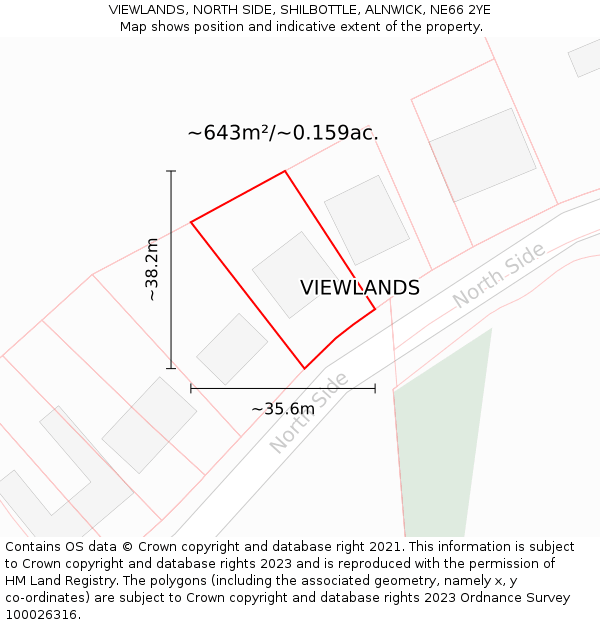 VIEWLANDS, NORTH SIDE, SHILBOTTLE, ALNWICK, NE66 2YE
Map shows position and indicative extent of the property.

~643m²/~0.159ac.

~38.2m

VIEWLANDS

North Side

North Side

~35.6m

Contains OS data © Crown copyright and database right 2021. This information is subject to Crown copyright and database rights 2023 and is reproduced with the permission of HM Land Registry. The polygons (including the associated geometry, namely x, y co-ordinates) are subject to Crown copyright and database rights 2023 Ordnance Survey 100026316.